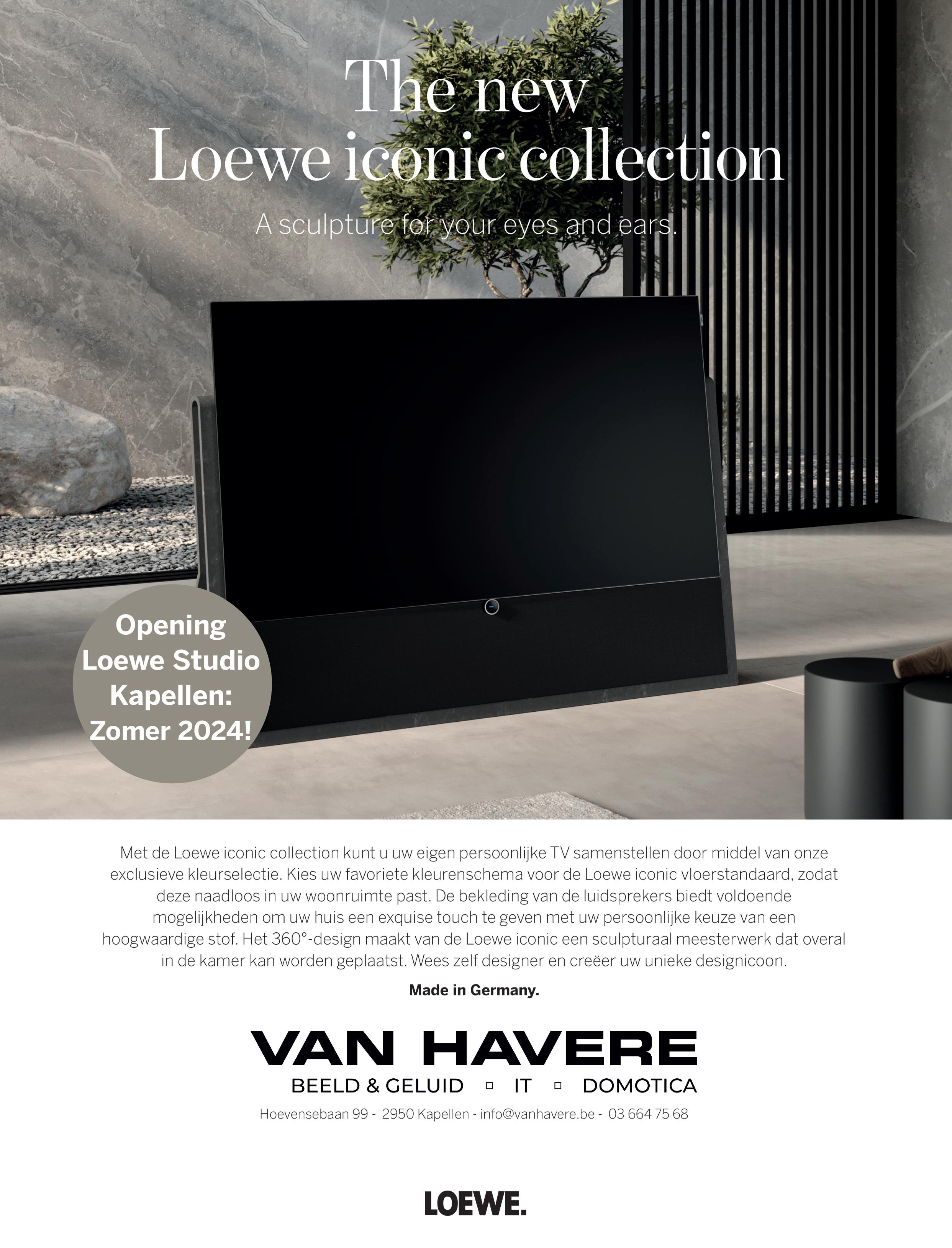 The new
Loewe iconic collection

A sculpture for your eyes and ears.

Opening
Loewe Studio
Kapellen:
Zomer 2024!

Met de Loewe iconic collection kunt u uw eigen persoonlijke TV samenstellen door middel van onze exclusieve kleurselectie. Kies uw favoriete kleurenschema voor de Loewe iconic vloerstandaard, zodat deze naadloos in uw woonruimte past. De bekleding van de luidsprekers biedt voldoende mogelijkheden om uw huis een exquise touch te geven met uw persoonlijke keuze van een hoogwaardige stof. Het 360°-design maakt van de Loewe iconic een sculpturaal meesterwerk dat overal in de kamer kan worden geplaatst. Wees zelf designer en creëer uw unieke designicoon.

Made in Germany.

VAN HAVERE
BEELD & GELUID ▫ IT ▫ DOMOTICA
Hoevensebaan 99 - 2950 Kapellen - info@vanhavere.be - 03 664 75 68

LOEWE.